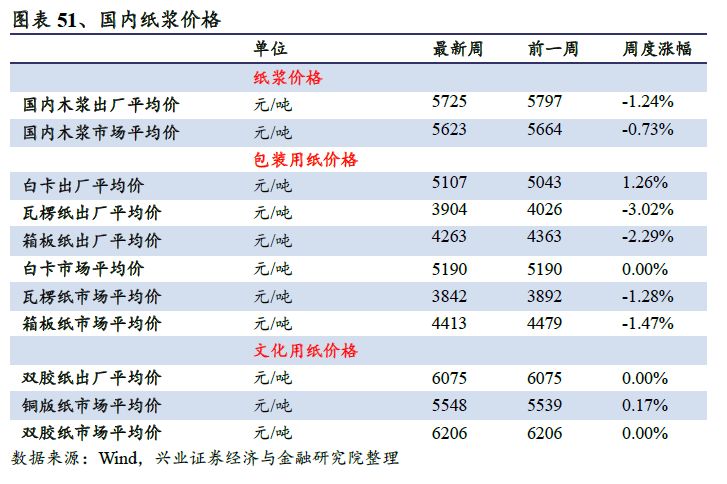 图表 51、国内纸浆价格

| | 单位 | 最新周 | 前一周 | 周度涨幅 |
|---|---|---|---|---|
| | 纸浆价格 | | | |
| 国内木浆出厂平均价 | 元/吨 | 5725 | 5797 | -1.24% |
| 国内木浆市场平均价 | 元/吨 | 5623 | 5664 | -0.73% |
| | 包装用纸价格 | | | |
| 白卡出厂平均价 | 元/吨 | 5107 | 5043 | 1.26% |
| 瓦楞纸出厂平均价 | 元/吨 | 3904 | 4026 | -3.02% |
| 箱板纸出厂平均价 | 元/吨 | 4263 | 4363 | -2.29% |
| 白卡市场平均价 | 元/吨 | 5190 | 5190 | 0.00% |
| 瓦楞纸市场平均价 | 元/吨 | 3842 | 3892 | -1.28% |
| 箱板纸市场平均价 | 元/吨 | 4413 | 4479 | -1.47% |
| | 文化用纸价格 | | | |
| 双胶纸出厂平均价 | 元/吨 | 6075 | 6075 | 0.00% |
| 铜版纸市场平均价 | 元/吨 | 5548 | 5539 | 0.17% |
| 双胶纸市场平均价 | 元/吨 | 6206 | 6206 | 0.00% |

数据来源：Wind，兴业证券经济与金融研究院整理